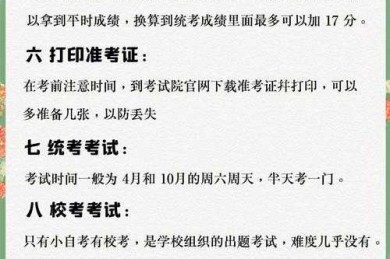 以拿到平时成绩，换算到统考成绩里面最多可以加 17 分。

六 打印准考证：

在考前注意时间，到考试院官网下载准考证并打印，可以多准备几张，以防丢失

七 统考考试：

考试时间一般为 4月和 10月的周六周天，半天考一门。

八 校考考试：

只有小自考有校考，是学校组织的出题考试，难度几乎没有。